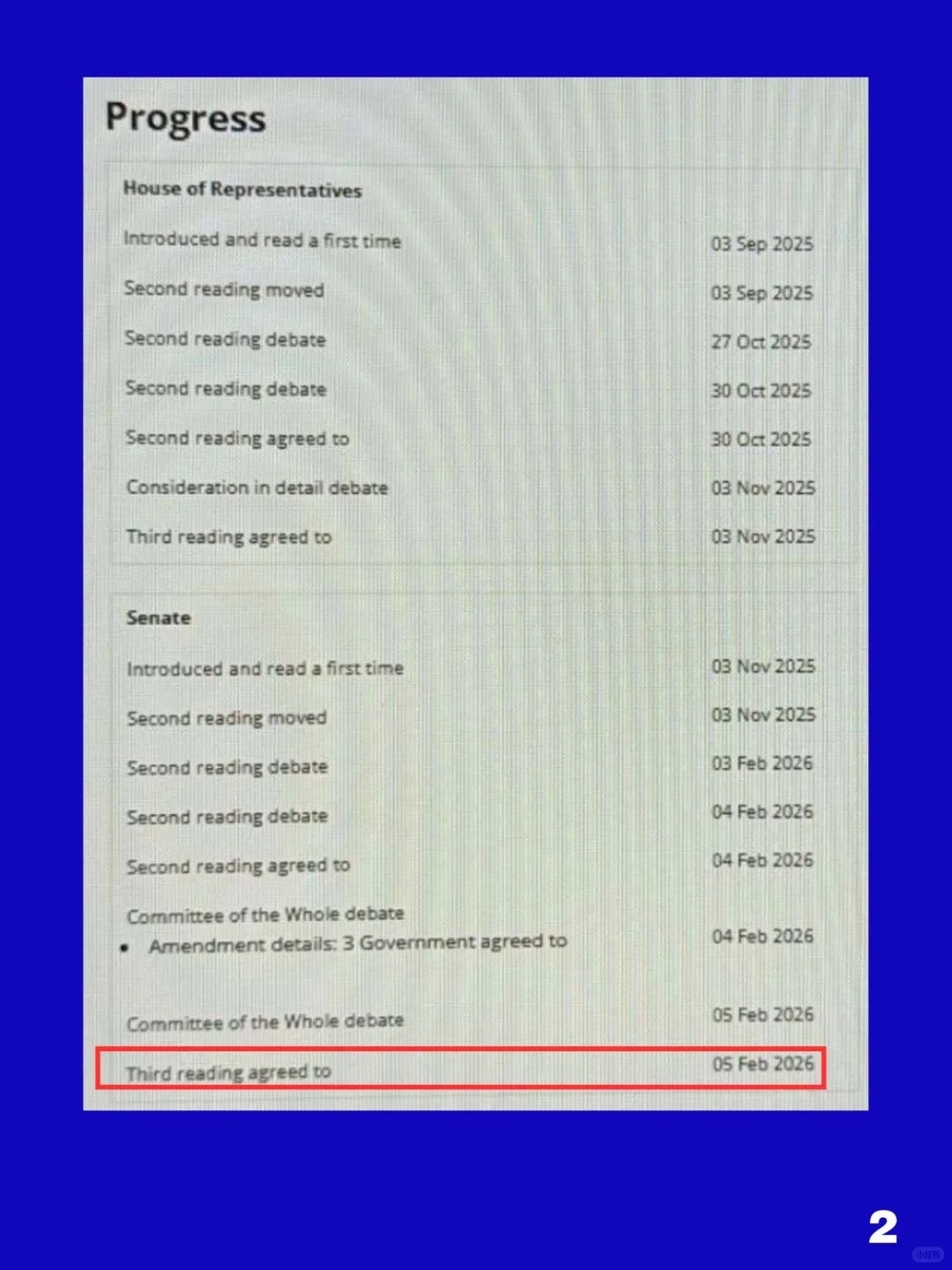 Progress

House of Representatives

Introduced and read a first time 03 Sep 2025

Second reading moved 03 Sep 2025

Second reading debate 27 Oct 2025

Second reading debate 30 Oct 2025

Second reading agreed to 30 Oct 2025

Consideration in detail debate 03 Nov 2025

Third reading agreed to 03 Nov 2025

Senate

Introduced and read a first time 03 Nov 2025

Second reading moved 03 Nov 2025

Second reading debate 03 Feb 2026

Second reading debate 04 Feb 2026

Second reading agreed to 04 Feb 2026

Committee of the Whole debate
• Amendment details: 3 Government agreed to 04 Feb 2026

Committee of the Whole debate 05 Feb 2026

Third reading agreed to 05 Feb 2026

2